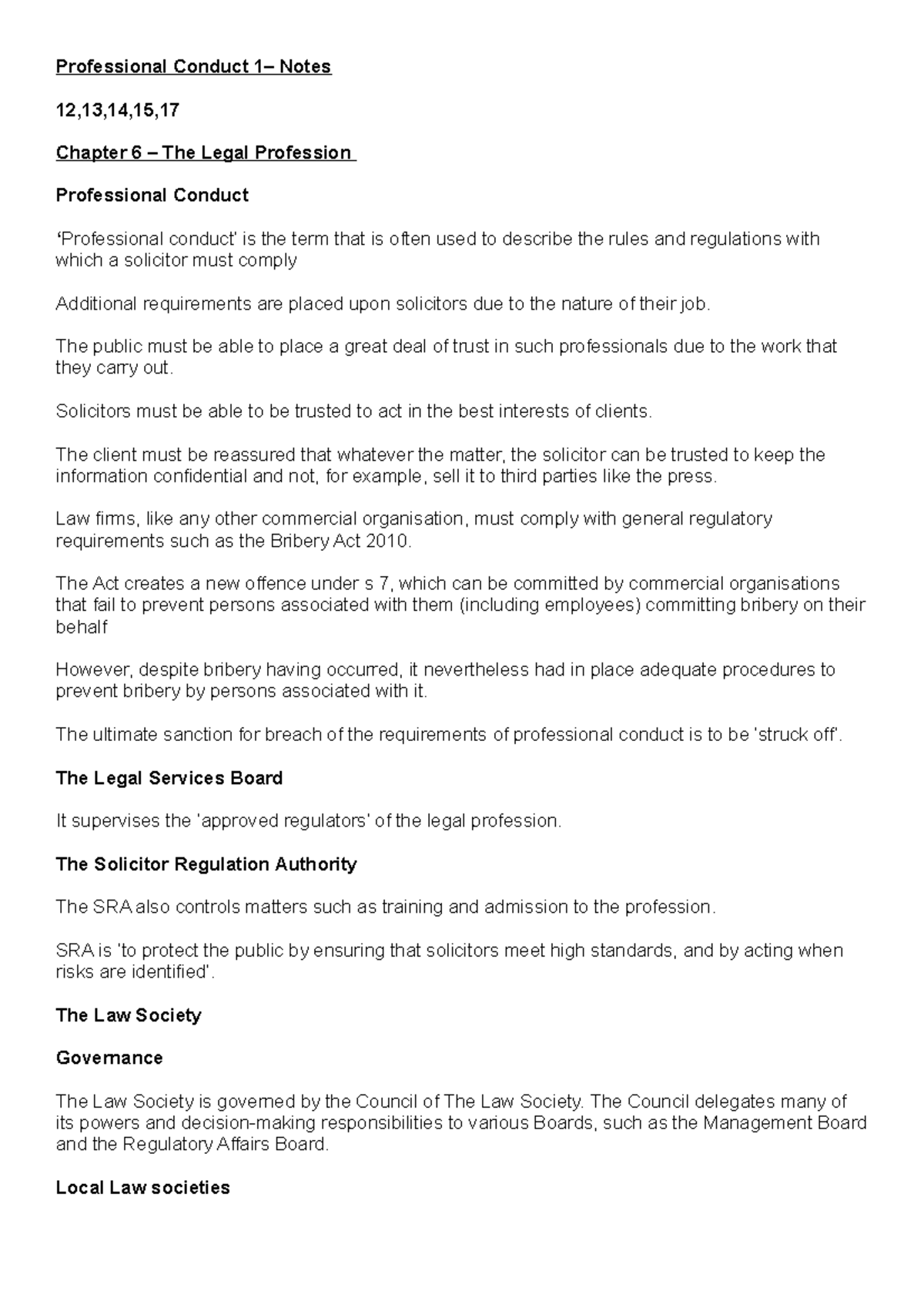 Professional Conduct 1– Notes

12,13,14,15,17

Chapter 6 – The Legal Profession

Professional Conduct

'Professional conduct' is the term that is often used to describe the rules and regulations with which a solicitor must comply

Additional requirements are placed upon solicitors due to the nature of their job.

The public must be able to place a great deal of trust in such professionals due to the work that they carry out.

Solicitors must be able to be trusted to act in the best interests of clients.

The client must be reassured that whatever the matter, the solicitor can be trusted to keep the information confidential and not, for example, sell it to third parties like the press.

Law firms, like any other commercial organisation, must comply with general regulatory requirements such as the Bribery Act 2010.

The Act creates a new offence under s 7, which can be committed by commercial organisations that fail to prevent persons associated with them (including employees) committing bribery on their behalf

However, despite bribery having occurred, it nevertheless had in place adequate procedures to prevent bribery by persons associated with it.

The ultimate sanction for breach of the requirements of professional conduct is to be 'struck off'.

The Legal Services Board

It supervises the 'approved regulators' of the legal profession.

The Solicitor Regulation Authority

The SRA also controls matters such as training and admission to the profession.

SRA is 'to protect the public by ensuring that solicitors meet high standards, and by acting when risks are identified'.

The Law Society

Governance

The Law Society is governed by the Council of The Law Society. The Council delegates many of its powers and decision-making responsibilities to various Boards, such as the Management Board and the Regulatory Affairs Board.

Local Law societies